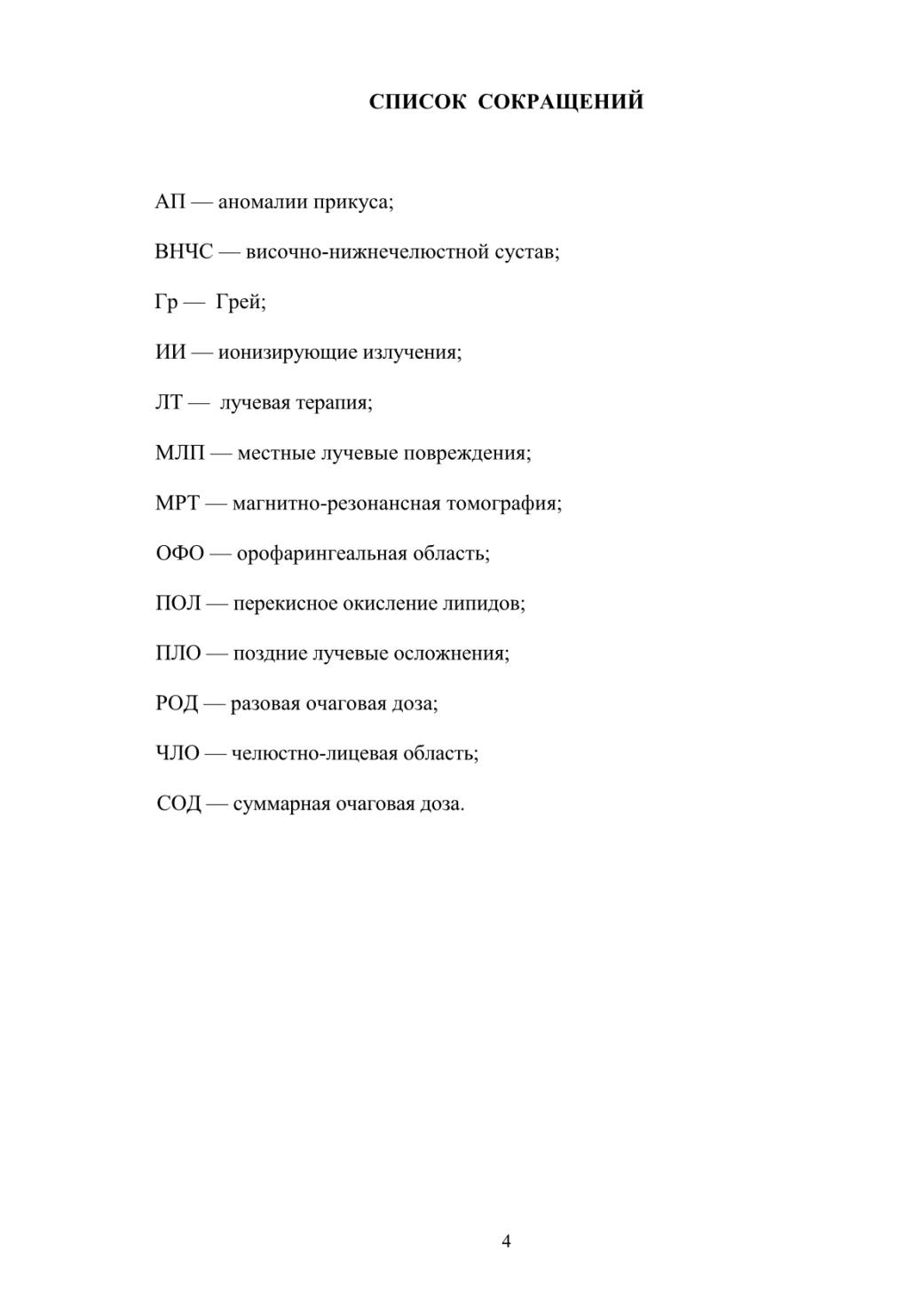 СПИСОК СОКРАЩЕНИЙ

АП — аномалии прикуса;

ВНЧС — височно-нижнечелюстной сустав;

Гр — Грей;

ИИ — ионизирующие излучения;

ЛТ — лучевая терапия;

МЛП — местные лучевые повреждения;

МРТ — магнитно-резонансная томография;

ОФО — орофарингеальная область;

ПОЛ — перекисное окисление липидов;

ПЛО — поздние лучевые осложнения;

РОД — разовая очаговая доза;

ЧЛО — челюстно-лицевая область;

СОД — суммарная очаговая доза.

4